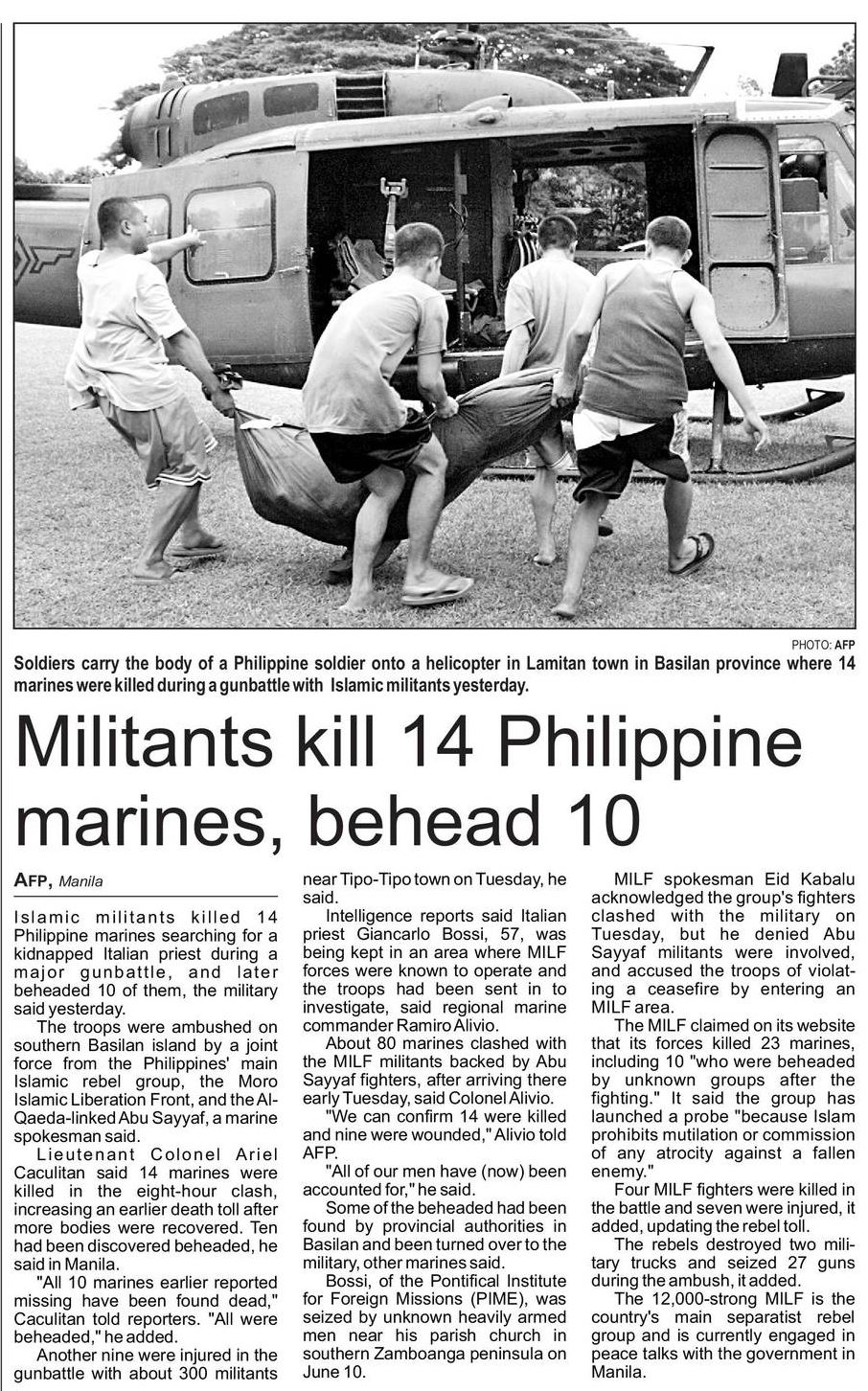 PHOTO: AFP

Soldiers carry the body of a Philippine soldier onto a helicopter in Lamitan town in Basilan province where 14 marines were killed during a gunbattle with Islamic militants yesterday.

Militants kill 14 Philippine marines, behead 10

AFP, Manila

Islamic militants killed 14 Philippine marines searching for a kidnapped Italian priest during a major gunbattle, and later beheaded 10 of them, the military said yesterday.

The troops were ambushed on southern Basilan island by a joint force from the Philippines' main Islamic rebel group, the Moro Islamic Liberation Front, and the Al-Qaeda-linked Abu Sayyaf, a marine spokesman said.

Lieutenant Colonel Ariel Caculitan said 14 marines were killed in the eight-hour clash, increasing an earlier death toll after more bodies were recovered. Ten had been discovered beheaded, he said in Manila.

"All 10 marines earlier reported missing have been found dead," Caculitan told reporters. "All were beheaded," he added.

Another nine were injured in the gunbattle with about 300 militants near Tipo-Tipo town on Tuesday, he said.

Intelligence reports said Italian priest Giancarlo Bossi, 57, was being kept in an area where MILF forces were known to operate and the troops had been sent in to investigate, said regional marine commander Ramiro Alivio.

About 80 marines clashed with the MILF militants backed by Abu Sayyaf fighters, after arriving there early Tuesday, said Colonel Alivio.

"We can confirm 14 were killed and nine were wounded," Alivio told AFP.

"All of our men have (now) been accounted for," he said.

Some of the beheaded had been found by provincial authorities in Basilan and been turned over to the military, other marines said.

Bossi, of the Pontifical Institute for Foreign Missions (PIME), was seized by unknown heavily armed men near his parish church in southern Zamboanga peninsula on June 10.

MILF spokesman Eid Kabalu acknowledged the group's fighters clashed with the military on Tuesday, but he denied Abu Sayyaf militants were involved, and accused the troops of violating a ceasefire by entering an MILF area.

The MILF claimed on its website that its forces killed 23 marines, including 10 "who were beheaded by unknown groups after the fighting." It said the group has launched a probe "because Islam prohibits mutilation or commission of any atrocity against a fallen enemy."

Four MILF fighters were killed in the battle and seven were injured, it added, updating the rebel toll.

The rebels destroyed two military trucks and seized 27 guns during the ambush, it added.

The 12,000-strong MILF is the country's main separatist rebel group and is currently engaged in peace talks with the government in Manila.